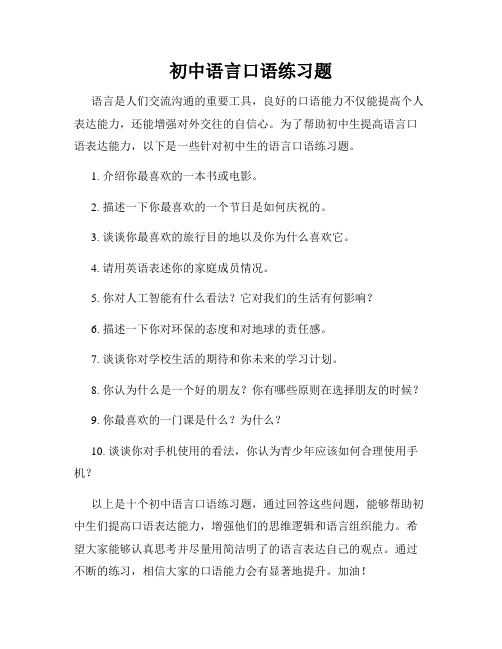 初中语言口语练习题

语言是人们交流沟通的重要工具，良好的口语能力不仅能提高个人表达能力，还能增强对外交往的自信心。为了帮助初中生提高语言口语表达能力，以下是一些针对初中生的语言口语练习题。

1. 介绍你最喜欢的一本书或电影。

2. 描述一下你最喜欢的一个节日是如何庆祝的。

3. 谈谈你最喜欢的旅行目的地以及你为什么喜欢它。

4. 请用英语表述你的家庭成员情况。

5. 你对人工智能有什么看法？它对我们的生活有何影响？

6. 描述一下你对环保的态度和对地球的责任感。

7. 谈谈你对学校生活的期待和你未来的学习计划。

8. 你认为什么是一个好的朋友？你有哪些原则在选择朋友的时候？

9. 你最喜欢的一门课是什么？为什么？

10. 谈谈你对手机使用的看法，你认为青少年应该如何合理使用手机？

以上是十个初中语言口语练习题，通过回答这些问题，能够帮助初中生们提高口语表达能力，增强他们的思维逻辑和语言组织能力。希望大家能够认真思考并尽量用简洁明了的语言表达自己的观点。通过不断的练习，相信大家的口语能力会有显著地提升。加油！